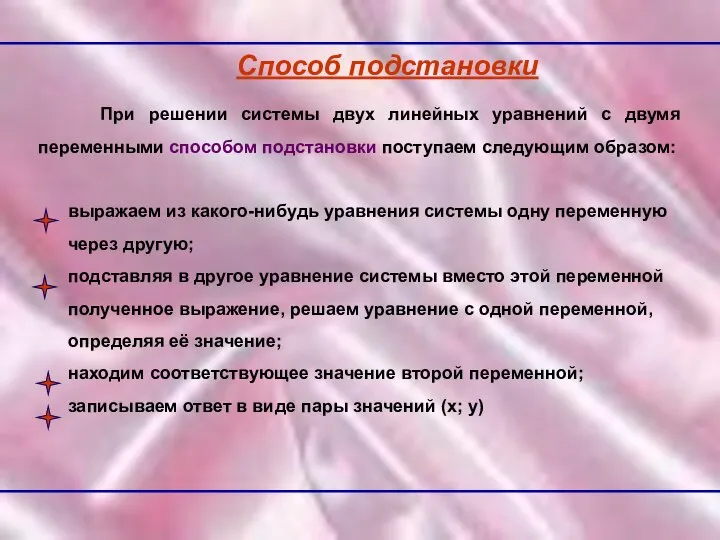 Способ подстановки

При решении системы двух линейных уравнений с двумя переменными способом подстановки поступаем следующим образом:

выражаем из какого-нибудь уравнения системы одну переменную через другую;
подставляя в другое уравнение системы вместо этой переменной полученное выражение, решаем уравнение с одной переменной, определяя её значение;
находим соответствующее значение второй переменной;
записываем ответ в виде пары значений (х; у)